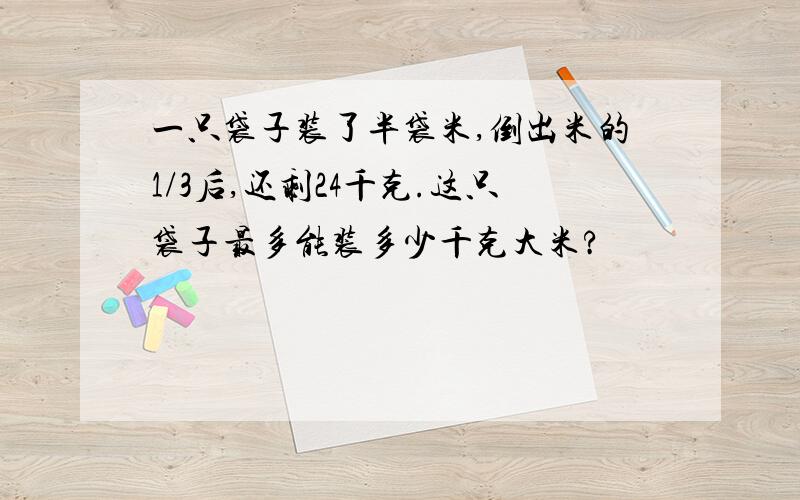 一只袋子装了半袋米,倒出米的1/3后,还剩24千克.这只袋子最多能装多少千克大米?